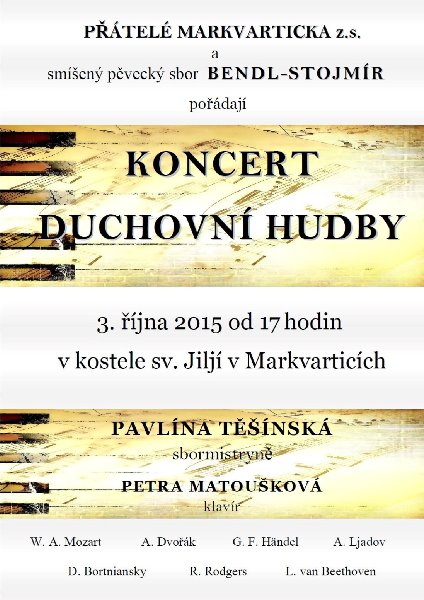 PŘÁTELÉ MARKVARTICKA z.s.
a
smíšený pěvecký sbor BENDL-STOJMÍR
pořádají

KONCERT
DUCHOVNÍ HUDBY

3. října 2015 od 17 hodin
v kostele sv. Jiljí v Markvarticích

PAVLÍNA TĚŠÍNSKÁ
sbormistryně
PETRA MATOUŠKOVÁ
klavír

W. A. Mozart A. Dvořák G. F. Händel A. Ljadov
D. Bortniansky R. Rodgers L. van Beethoven